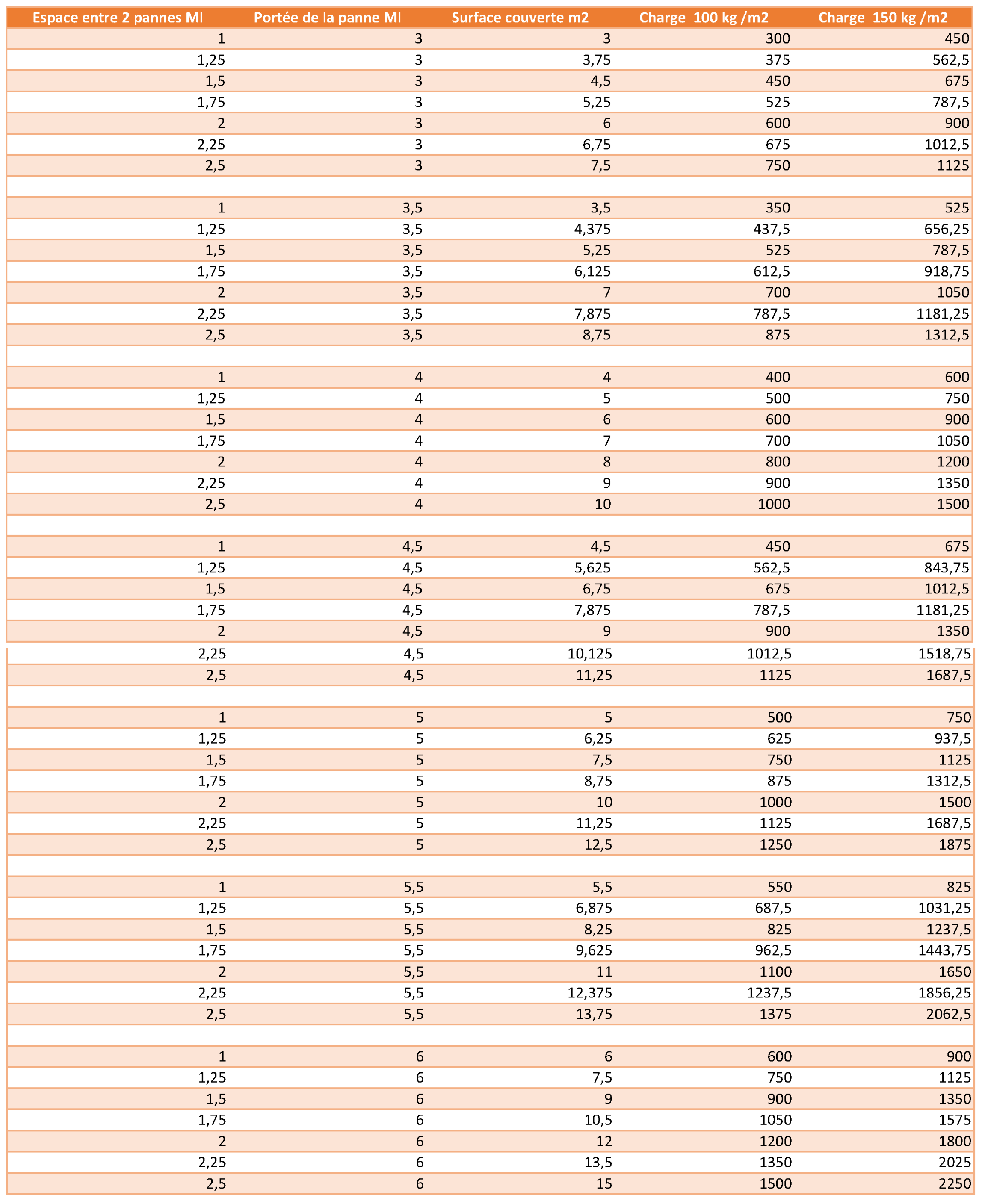 | Espace entre 2 pannes Ml | Portée de la panne Ml | Surface couverte m2 | Charge 100 kg /m2 | Charge 150 kg /m2 |
|---|---|---|---|---|
| 1 | 3 | 3 | 300 | 450 |
| 1,25 | 3 | 3,75 | 375 | 562,5 |
| 1,5 | 3 | 4,5 | 450 | 675 |
| 1,75 | 3 | 5,25 | 525 | 787,5 |
| 2 | 3 | 6 | 600 | 900 |
| 2,25 | 3 | 6,75 | 675 | 1012,5 |
| 2,5 | 3 | 7,5 | 750 | 1125 |
| | | | | |
| 1 | 3,5 | 3,5 | 350 | 525 |
| 1,25 | 3,5 | 4,375 | 437,5 | 656,25 |
| 1,5 | 3,5 | 5,25 | 525 | 787,5 |
| 1,75 | 3,5 | 6,125 | 612,5 | 918,75 |
| 2 | 3,5 | 7 | 700 | 1050 |
| 2,25 | 3,5 | 7,875 | 787,5 | 1181,25 |
| 2,5 | 3,5 | 8,75 | 875 | 1312,5 |
| | | | | |
| 1 | 4 | 4 | 400 | 600 |
| 1,25 | 4 | 5 | 500 | 750 |
| 1,5 | 4 | 6 | 600 | 900 |
| 1,75 | 4 | 7 | 700 | 1050 |
| 2 | 4 | 8 | 800 | 1200 |
| 2,25 | 4 | 9 | 900 | 1350 |
| 2,5 | 4 | 10 | 1000 | 1500 |
| | | | | |
| 1 | 4,5 | 4,5 | 450 | 675 |
| 1,25 | 4,5 | 5,625 | 562,5 | 843,75 |
| 1,5 | 4,5 | 6,75 | 675 | 1012,5 |
| 1,75 | 4,5 | 7,875 | 787,5 | 1181,25 |
| 2 | 4,5 | 9 | 900 | 1350 |
| 2,25 | 4,5 | 10,125 | 1012,5 | 1518,75 |
| 2,5 | 4,5 | 11,25 | 1125 | 1687,5 |
| | | | | |
| 1 | 5 | 5 | 500 | 750 |
| 1,25 | 5 | 6,25 | 625 | 937,5 |
| 1,5 | 5 | 7,5 | 750 | 1125 |
| 1,75 | 5 | 8,75 | 875 | 1312,5 |
| 2 | 5 | 10 | 1000 | 1500 |
| 2,25 | 5 | 11,25 | 1125 | 1687,5 |
| 2,5 | 5 | 12,5 | 1250 | 1875 |
| | | | | |
| 1 | 5,5 | 5,5 | 550 | 825 |
| 1,25 | 5,5 | 6,875 | 687,5 | 1031,25 |
| 1,5 | 5,5 | 8,25 | 825 | 1237,5 |
| 1,75 | 5,5 | 9,625 | 962,5 | 1443,75 |
| 2 | 5,5 | 11 | 1100 | 1650 |
| 2,25 | 5,5 | 12,375 | 1237,5 | 1856,25 |
| 2,5 | 5,5 | 13,75 | 1375 | 2062,5 |
| | | | | |
| 1 | 6 | 6 | 600 | 900 |
| 1,25 | 6 | 7,5 | 750 | 1125 |
| 1,5 | 6 | 9 | 900 | 1350 |
| 1,75 | 6 | 10,5 | 1050 | 1575 |
| 2 | 6 | 12 | 1200 | 1800 |
| 2,25 | 6 | 13,5 | 1350 | 2025 |
| 2,5 | 6 | 15 | 1500 | 2250 |